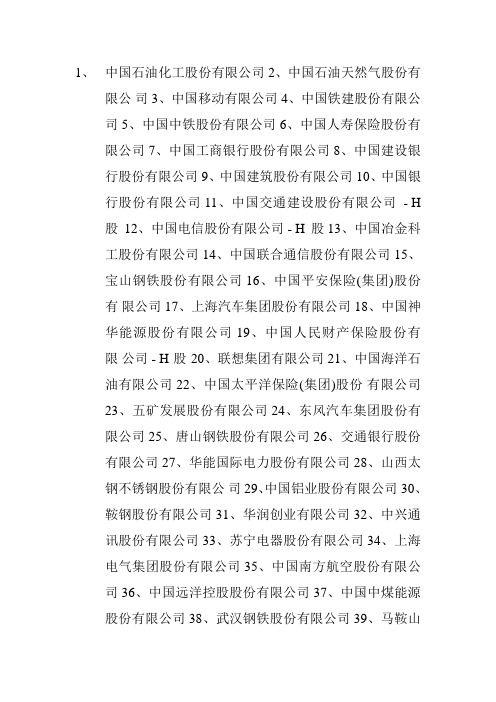 1、 中国石油化工股份有限公司 2、中国石油天然气股份有限公 司 3、中国移动有限公司 4、中国铁建股份有限公司 5、中国中铁股份有限公司 6、中国人寿保险股份有限公司 7、中国工商银行股份有限公司 8、中国建设银行股份有限公司 9、中国建筑股份有限公司 10、中国银行股份有限公司 11、中国交通建设股份有限公司 - H 股 12、中国电信股份有限公司 - H 股 13、中国冶金科工股份有限公司 14、中国联合通信股份有限公司 15、宝山钢铁股份有限公司 16、中国平安保险(集团)股份有 限公司 17、上海汽车集团股份有限公司 18、中国神华能源股份有限公司 19、中国人民财产保险股份有限 公司 - H 股 20、联想集团有限公司 21、中国海洋石油有限公司 22、中国太平洋保险(集团)股份 有限公司 23、五矿发展股份有限公司 24、东风汽车集团股份有限公司 25、唐山钢铁股份有限公司 26、交通银行股份有限公司 27、华能国际电力股份有限公司 28、山西太钢不锈钢股份有限公 司 29、中国铝业股份有限公司 30、鞍钢股份有限公司 31、华润创业有限公司 32、中兴通讯股份有限公司 33、苏宁电器股份有限公司 34、上海电气集团股份有限公司 35、中国南方航空股份有限公司 36、中国远洋控股股份有限公司 37、中国中煤能源股份有限公司 38、武汉钢铁股份有限公司 39、马鞍山